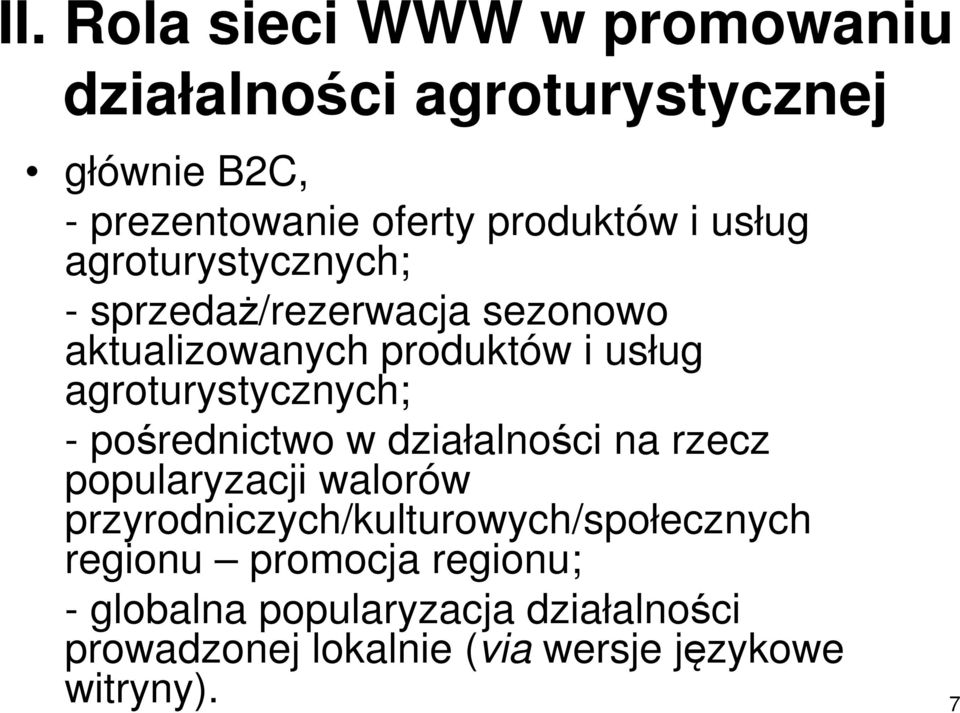 II. Rola sieci WWW w promowaniu działalności agroturystycznej

• głównie B2C,

- prezentowanie oferty produktów i usług agroturystycznych;

- sprzedaż/rezerwacja sezonowo aktualizowanych produktów i usług agroturystycznych;

- pośrednictwo w działalności na rzecz popularyzacji walorów przyrodniczych/kulturowych/społecznych regionu – promocja regionu;

- globalna popularyzacja działalności prowadzonej lokalnie (via wersje językowe witryny).

7